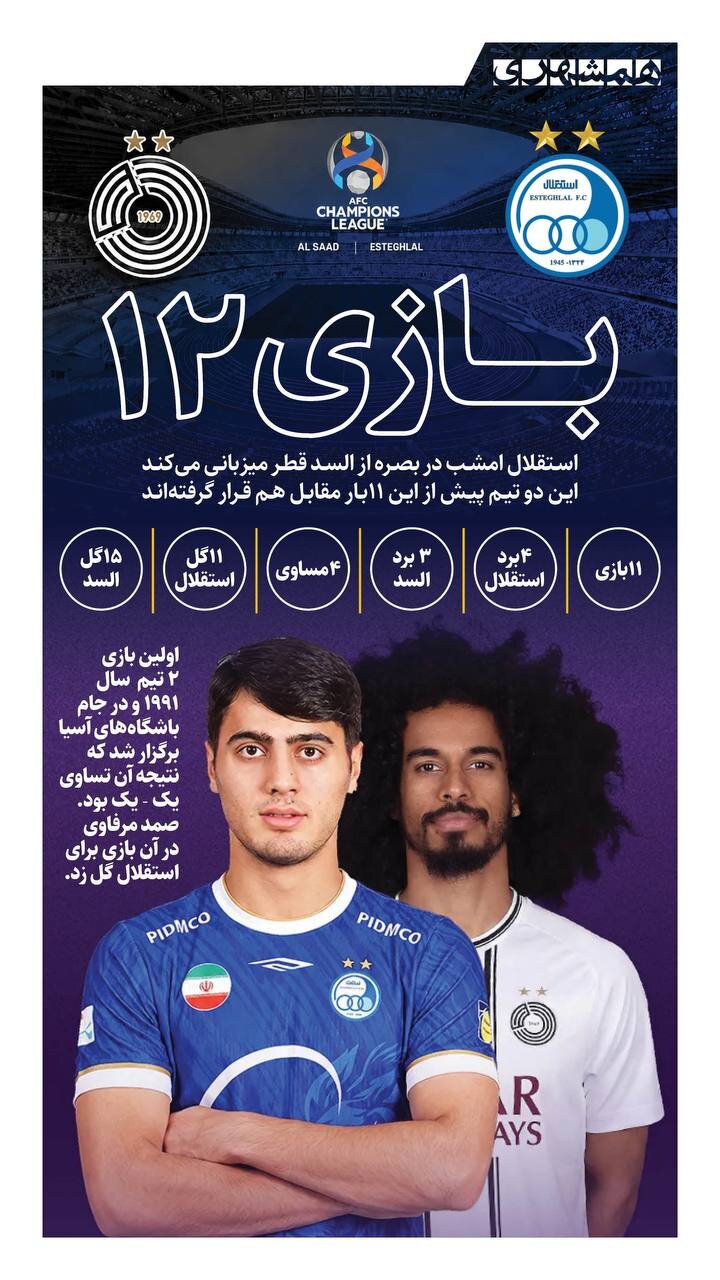 همشهری

استقلال
ESTEGHLAL F.C
1945 - ۱۳۲۴

AFC CHAMPIONS LEAGUE
AL SAAD | ESTEGHLAL

1969

بازی ۱۲

استقلال امشب در بصره از السد قطر میزبانی می‌کند
این دو تیم پیش از این ۱۱بار مقابل هم قرار گرفته‌اند

۱۱بازی

۴برد استقلال

۳ برد السد

۴مساوی

۱۱گل استقلال

۱۵گل السد

اولین بازی ۲ تیم سال ۱۹۹۱ و در جام باشگاه‌های آسیا برگزار شد که نتیجه آن تساوی یک - یک بود. صمد مرفاوی در آن بازی برای استقلال گل زد.

PIDMCO
PIDMCO
AR
AYS